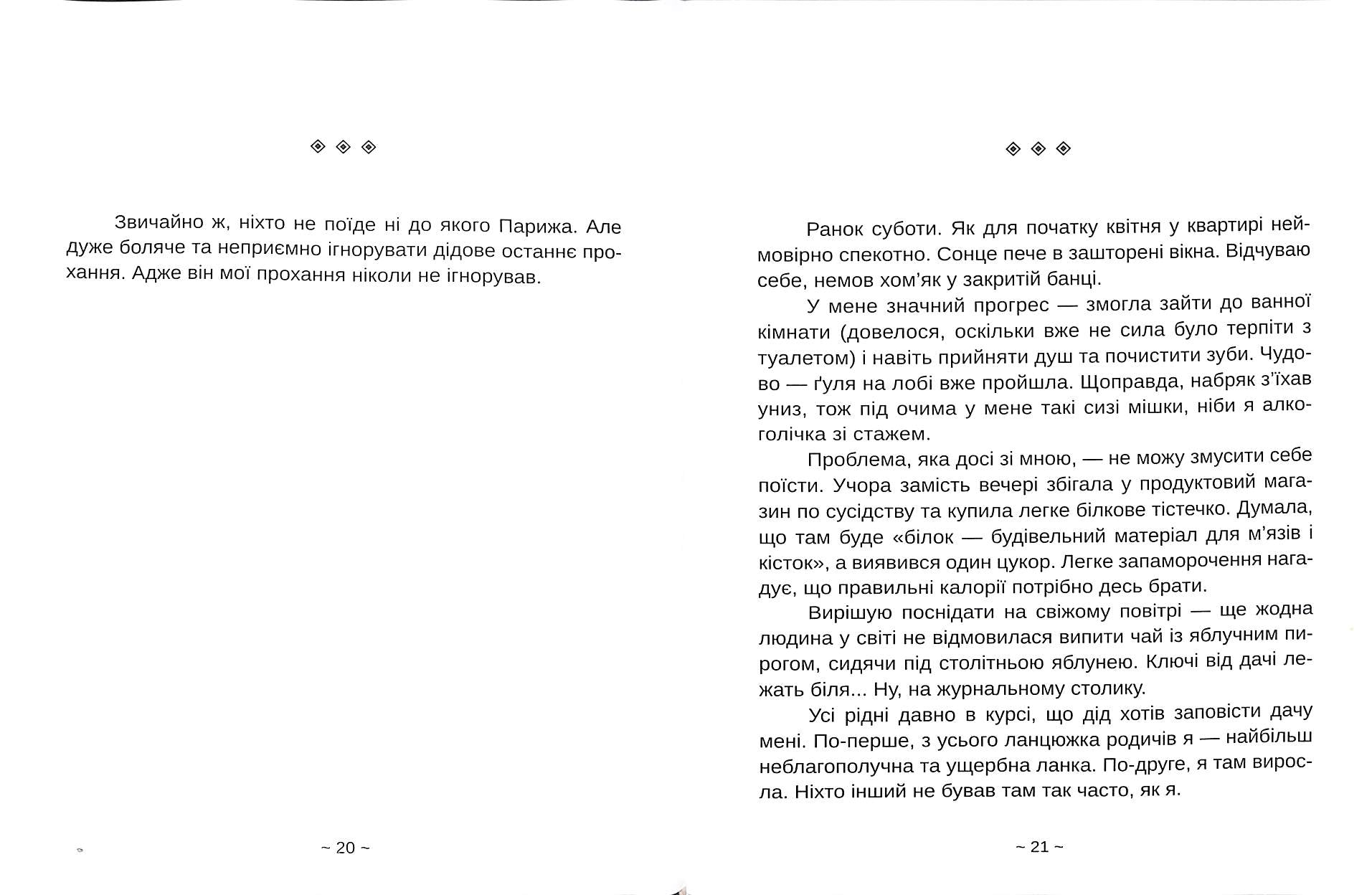 ◈ ◈ ◈

Звичайно ж, ніхто не поїде ні до якого Парижа. Але дуже боляче та неприємно ігнорувати дідове останнє прохання. Адже він мої прохання ніколи не ігнорував.

~ 20 ~

◈ ◈ ◈

Ранок суботи. Як для початку квітня у квартирі неймовірно спекотно. Сонце пече в зашторені вікна. Відчуваю себе, немов хом'як у закритій банці.

У мене значний прогрес — змогла зайти до ванної кімнати (довелося, оскільки вже не сила було терпіти з туалетом) і навіть прийняти душ та почистити зуби. Чудово — ґуля на лобі вже пройшла. Щоправда, набряк з'їхав униз, тож під очима у мене такі сизі мішки, ніби я алкоголічка зі стажем.

Проблема, яка досі зі мною, — не можу змусити себе поїсти. Учора замість вечері збігала у продуктовий магазин по сусідству та купила легке білкове тістечко. Думала, що там буде «білок — будівельний матеріал для м'язів і кісток», а виявився один цукор. Легке запаморочення нагадує, що правильні калорії потрібно десь брати.

Вирішую поснідати на свіжому повітрі — ще жодна людина у світі не відмовилася випити чай із яблучним пирогом, сидячи під столітньою яблунею. Ключі від дачі лежать біля... Ну, на журнальному столику.

Усі рідні давно в курсі, що дід хотів заповісти дачу мені. По-перше, з усього ланцюжка родичів я — найбільш неблагополучна та ущербна ланка. По-друге, я там виросла. Ніхто інший не бував там так часто, як я.

~ 21 ~